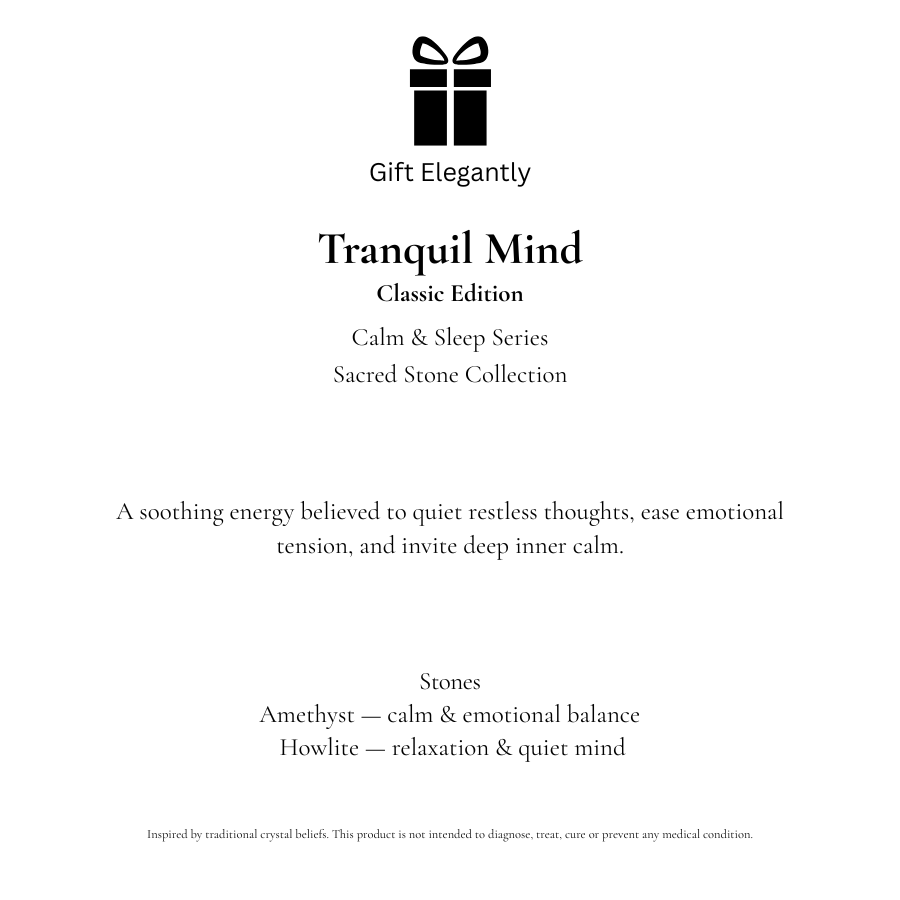 Gift Elegantly

Tranquil Mind
Classic Edition
Calm & Sleep Series
Sacred Stone Collection

A soothing energy believed to quiet restless thoughts, ease emotional tension, and invite deep inner calm.

Stones
Amethyst — calm & emotional balance
Howlite — relaxation & quiet mind

Inspired by traditional crystal beliefs. This product is not intended to diagnose, treat, cure or prevent any medical condition.